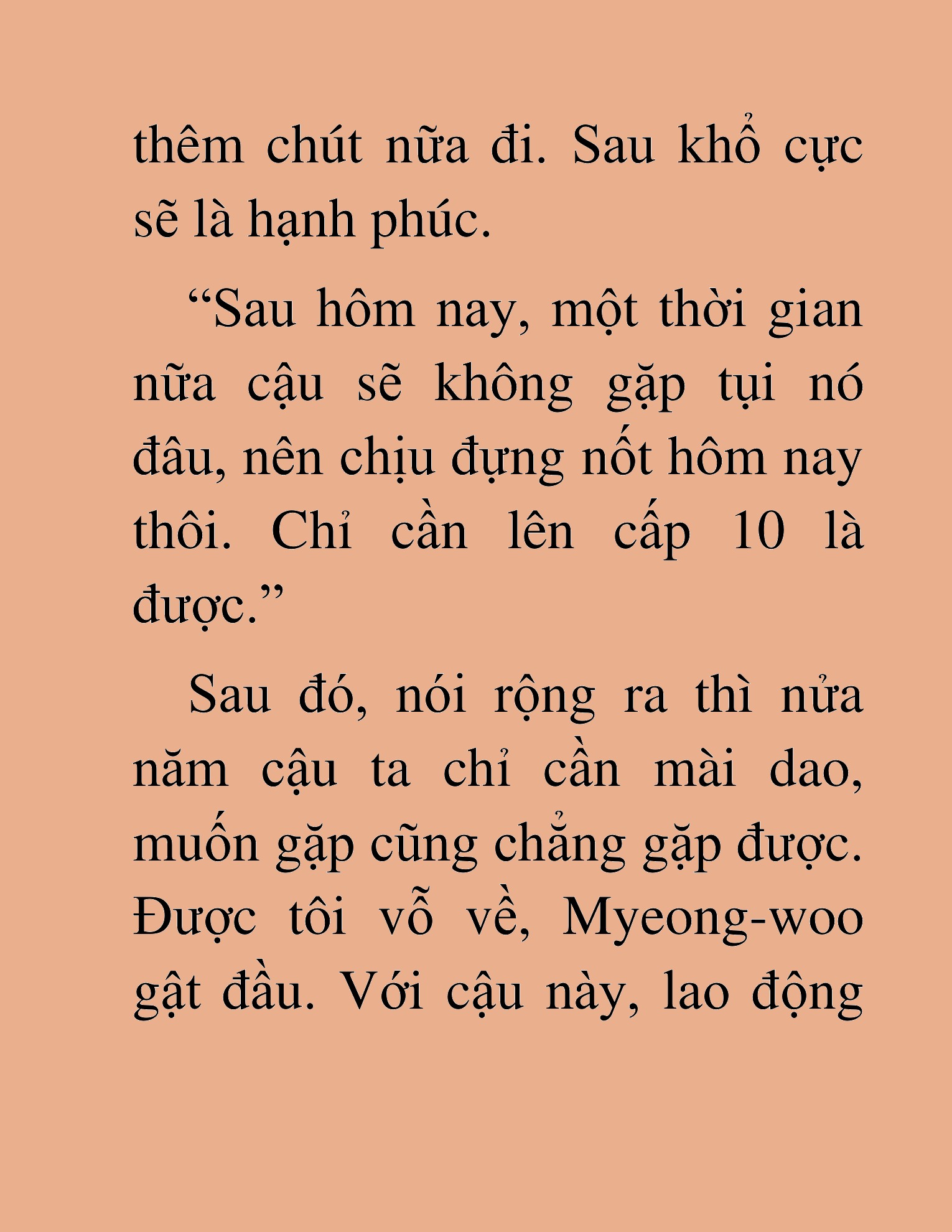 thêm chút nữa đi. Sau khổ cực sẽ là hạnh phúc.

“Sau hôm nay, một thời gian nữa cậu sẽ không gặp tụi nó đâu, nên chịu đựng nốt hôm nay thôi. Chỉ cần lên cấp 10 là được.”

Sau đó, nói rộng ra thì nửa năm cậu ta chỉ cần mài dao, muốn gặp cũng chẳng gặp được. Được tôi vỗ về, Myeong-woo gật đầu. Với cậu này, lao động